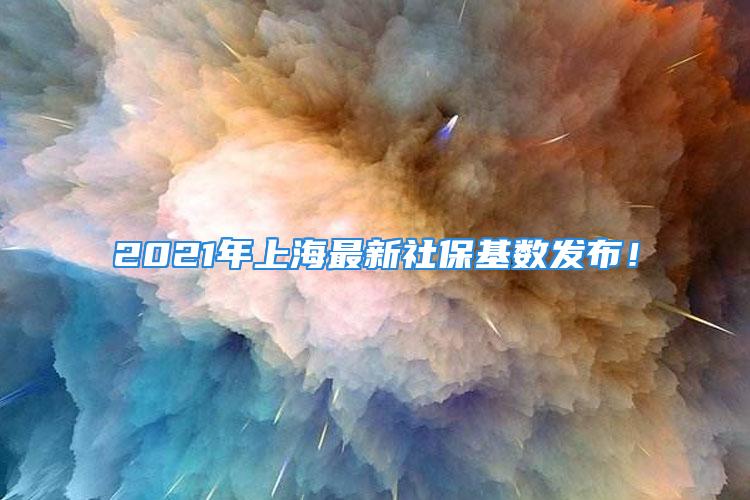 2021年上海最新社保基数发布！